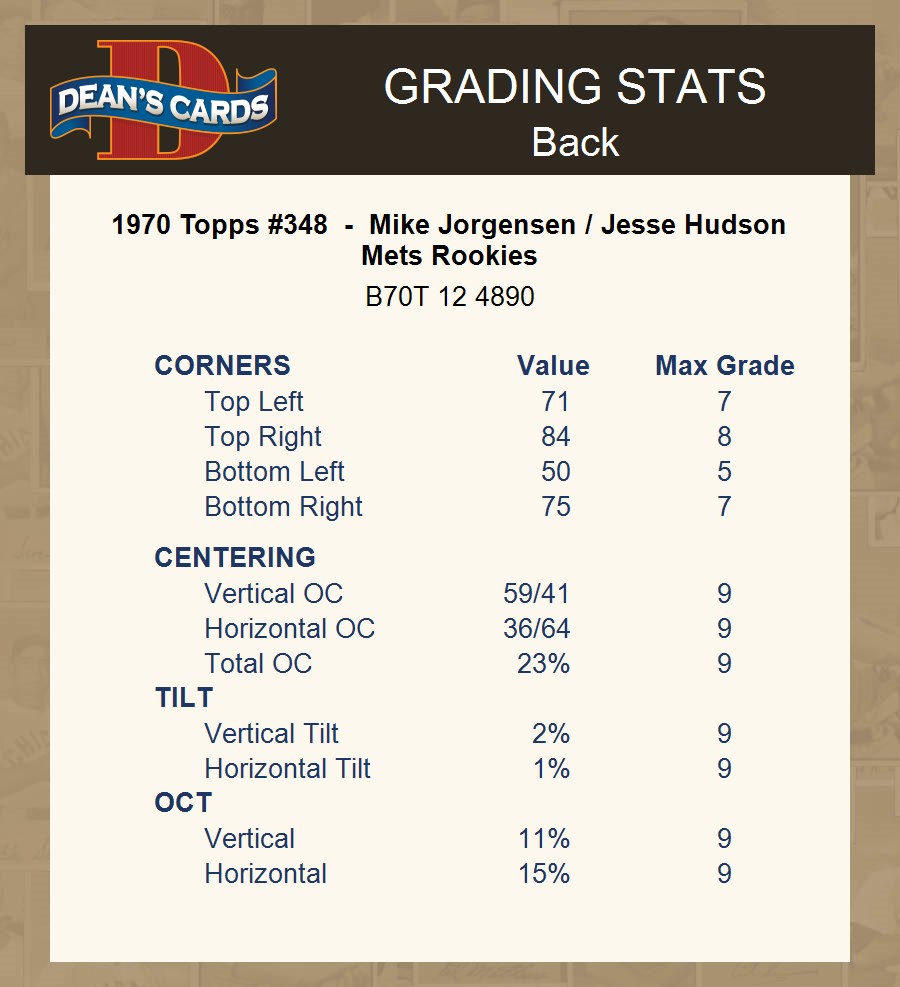 DEAN'S CARDS

GRADING STATS
Back

1970 Topps #348 - Mike Jorgensen / Jesse Hudson
Mets Rookies
B70T 12 4890

| CORNERS | Value | Max Grade |
|---|---|---|
| Top Left | 71 | 7 |
| Top Right | 84 | 8 |
| Bottom Left | 50 | 5 |
| Bottom Right | 75 | 7 |
| CENTERING | | |
| Vertical OC | 59/41 | 9 |
| Horizontal OC | 36/64 | 9 |
| Total OC | 23% | 9 |
| TILT | | |
| Vertical Tilt | 2% | 9 |
| Horizontal Tilt | 1% | 9 |
| OCT | | |
| Vertical | 11% | 9 |
| Horizontal | 15% | 9 |